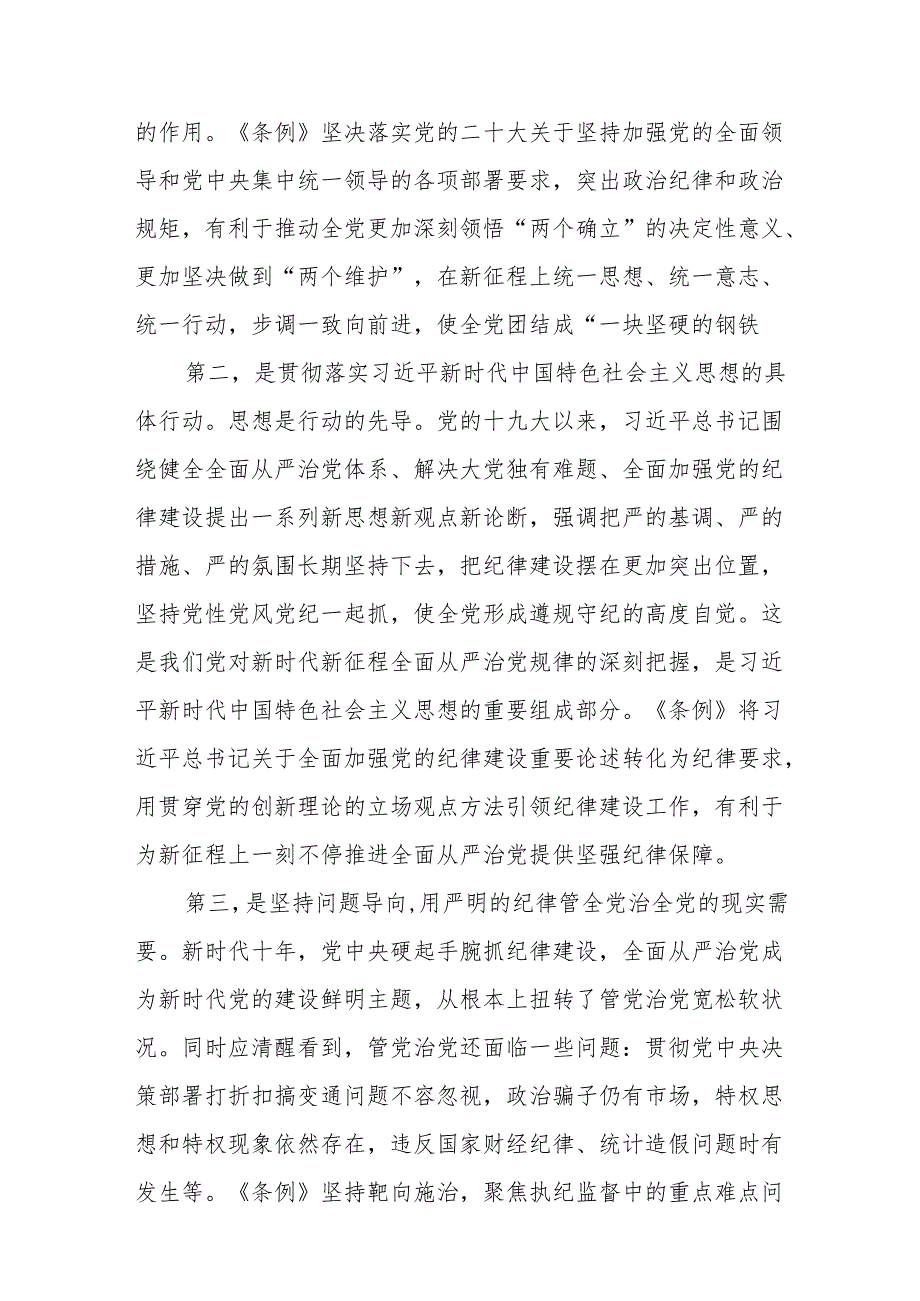 的作用。《条例》坚决落实党的二十大关于坚持加强党的全面领导和党中央集中统一领导的各项部署要求，突出政治纪律和政治规矩，有利于推动全党更加深刻领悟“两个确立”的决定性意义、更加坚决做到“两个维护”，在新征程上统一思想、统一意志、统一行动，步调一致向前进，使全党团结成“一块坚硬的钢铁

第二，是贯彻落实习近平新时代中国特色社会主义思想的具体行动。思想是行动的先导。党的十九大以来，习近平总书记围绕健全全面从严治党体系、解决大党独有难题、全面加强党的纪律建设提出一系列新思想新观点新论断，强调把严的基调、严的措施、严的氛围长期坚持下去，把纪律建设摆在更加突出位置，坚持党性党风党纪一起抓，使全党形成遵规守纪的高度自觉。这是我们党对新时代新征程全面从严治党规律的深刻把握，是习近平新时代中国特色社会主义思想的重要组成部分。《条例》将习近平总书记关于全面加强党的纪律建设重要论述转化为纪律要求，用贯穿党的创新理论的立场观点方法引领纪律建设工作，有利于为新征程上一刻不停推进全面从严治党提供坚强纪律保障。

第三，是坚持问题导向，用严明的纪律管全党治全党的现实需要。新时代十年，党中央硬起手腕抓纪律建设，全面从严治党成为新时代党的建设鲜明主题，从根本上扭转了管党治党宽松软状况。同时应清醒看到，管党治党还面临一些问题：贯彻党中央决策部署打折扣搞变通问题不容忽视，政治骗子仍有市场，特权思想和特权现象依然存在，违反国家财经纪律、统计造假问题时有发生等。《条例》坚持靶向施治，聚焦执纪监督中的重点难点问